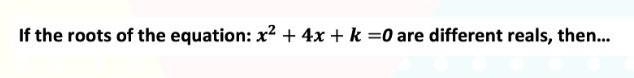 If the roots of the equation: $x^2 + 4x + k = 0$ are different reals, then...